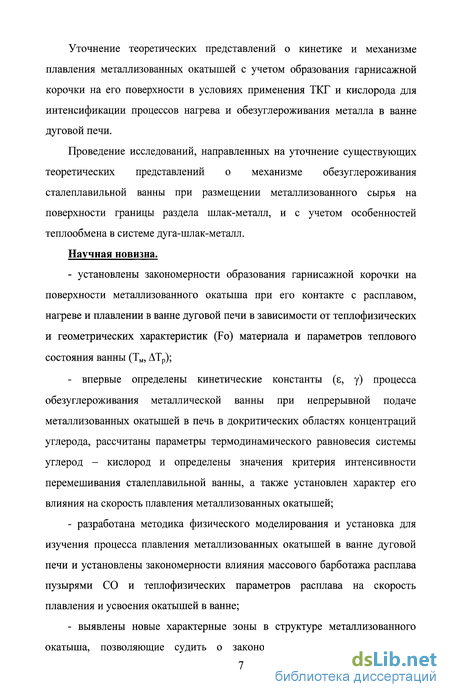 Уточнение теоретических представлений о кинетике и механизме плавления металлизованных окатышей с учетом образования гарнисажной корочки на его поверхности в условиях применения ТКГ и кислорода для интенсификации процессов нагрева и обезуглероживания металла в ванне дуговой печи.

Проведение исследований, направленных на уточнение существующих теоретических представлений о механизме обезуглероживания сталеплавильной ванны при размещении металлизованного сырья на поверхности границы раздела шлак-металл, и с учетом особенностей теплообмена в системе дуга-шлак-металл.

Научная новизна.

- установлены закономерности образования гарнисажной корочки на поверхности металлизованного окатыша при его контакте с расплавом, нагреве и плавлении в ванне дуговой печи в зависимости от теплофизических и геометрических характеристик (Fo) материала и параметров теплового состояния ванны ($T_м$, $\Delta T_р$);

- впервые определены кинетические константы ($\varepsilon$, $\gamma$) процесса обезуглероживания металлической ванны при непрерывной подаче металлизованных окатышей в печь в докритических областях концентраций углерода, рассчитаны параметры термодинамического равновесия системы углерод – кислород и определены значения критерия интенсивности перемешивания сталеплавильной ванны, а также установлен характер его влияния на скорость плавления металлизованных окатышей;

- разработана методика физического моделирования и установка для изучения процесса плавления металлизованных окатышей в ванне дуговой печи и установлены закономерности влияния массового барботажа расплава пузырями СО и теплофизических параметров расплава на скорость плавления и усвоения окатышей в ванне;

- выявлены новые характерные зоны в структуре металлизованного окатыша, позволяющие судить о законо

7

dsLib.net
библиотека диссертаций